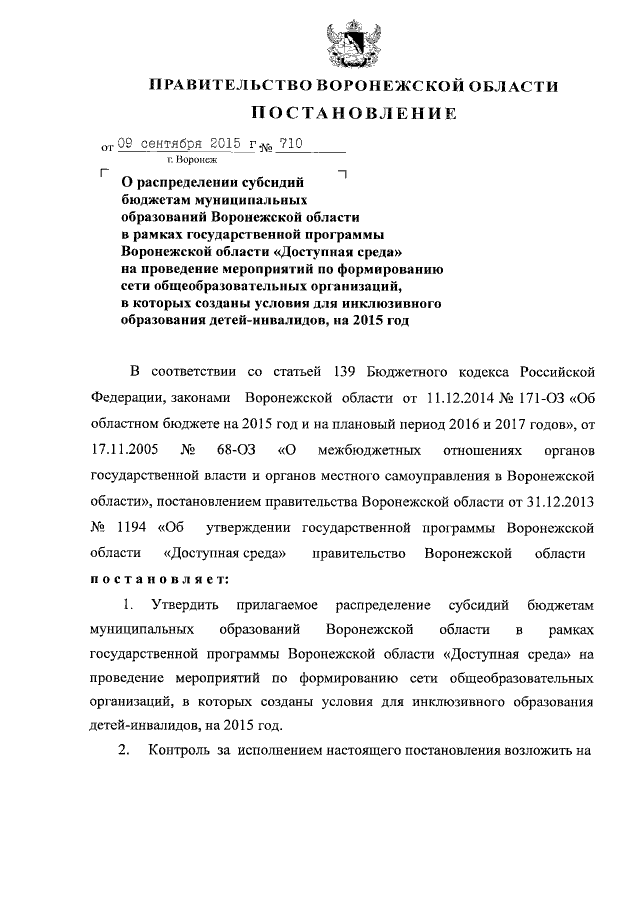 ПРАВИТЕЛЬСТВО ВОРОНЕЖСКОЙ ОБЛАСТИ

ПОСТАНОВЛЕНИЕ

от 09 сентября 2015 г. № 710
г. Воронеж

О распределении субсидий бюджетам муниципальных образований Воронежской области в рамках государственной программы Воронежской области «Доступная среда» на проведение мероприятий по формированию сети общеобразовательных организаций, в которых созданы условия для инклюзивного образования детей-инвалидов, на 2015 год

В соответствии со статьей 139 Бюджетного кодекса Российской Федерации, законами Воронежской области от 11.12.2014 № 171-ОЗ «Об областном бюджете на 2015 год и на плановый период 2016 и 2017 годов», от 17.11.2005 № 68-ОЗ «О межбюджетных отношениях органов государственной власти и органов местного самоуправления в Воронежской области», постановлением правительства Воронежской области от 31.12.2013 № 1194 «Об утверждении государственной программы Воронежской области «Доступная среда» правительство Воронежской области постановляет:

1. Утвердить прилагаемое распределение субсидий бюджетам муниципальных образований Воронежской области в рамках государственной программы Воронежской области «Доступная среда» на проведение мероприятий по формированию сети общеобразовательных организаций, в которых созданы условия для инклюзивного образования детей-инвалидов, на 2015 год.

2. Контроль за исполнением настоящего постановления возложить на